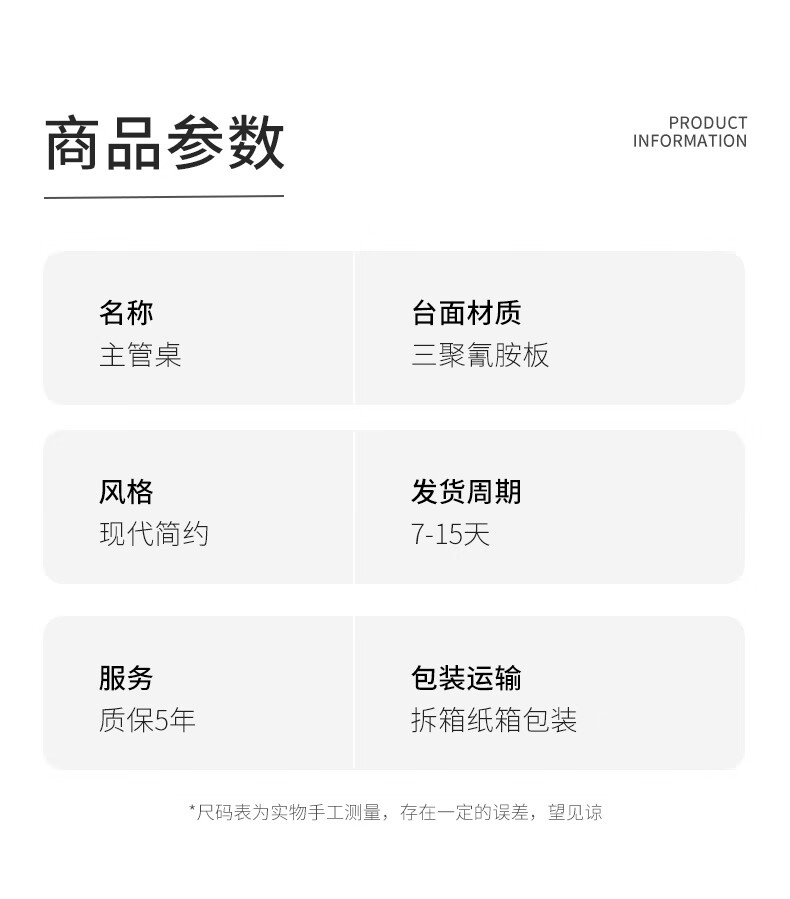 商品参数

PRODUCT
INFORMATION

名称
主管桌

台面材质
三聚氰胺板

风格
现代简约

发货周期
7-15天

服务
质保5年

包装运输
拆箱纸箱包装

*尺码表为实物手工测量，存在一定的误差，望见谅